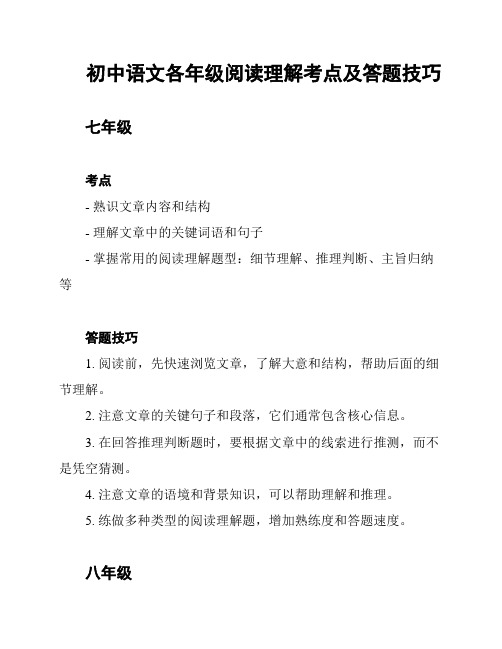 初中语文各年级阅读理解考点及答题技巧

七年级

考点

- 熟识文章内容和结构

- 理解文章中的关键词语和句子

- 掌握常用的阅读理解题型：细节理解、推理判断、主旨归纳等

答题技巧

1. 阅读前，先快速浏览文章，了解大意和结构，帮助后面的细节理解。

2. 注意文章的关键句子和段落，它们通常包含核心信息。

3. 在回答推理判断题时，要根据文章中的线索进行推测，而不是凭空猜测。

4. 注意文章的语境和背景知识，可以帮助理解和推理。

5. 练做多种类型的阅读理解题，增加熟练度和答题速度。

八年级